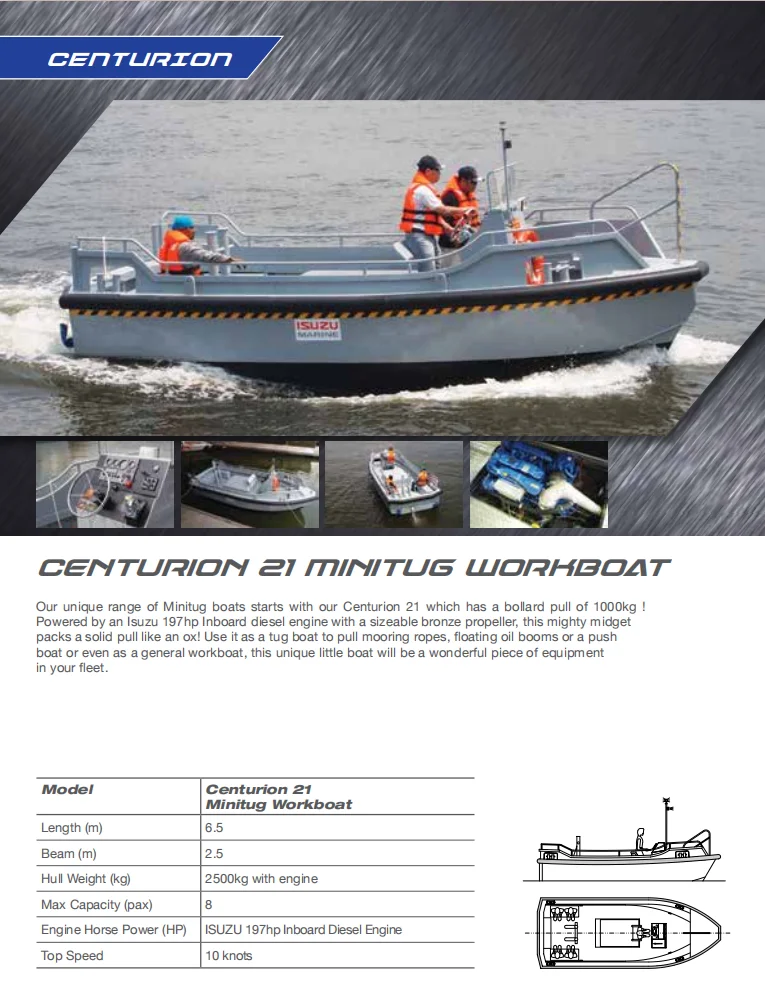 CENTURION

ISUZU MARINE

CENTURION 21 MINITUG WORKBOAT

Our unique range of Minitug boats starts with our Centurion 21 which has a bollard pull of 1000kg ! Powered by an Isuzu 197hp Inboard diesel engine with a sizeable bronze propeller, this mighty midget packs a solid pull like an ox! Use it as a tug boat to pull mooring ropes, floating oil booms or a push boat or even as a general workboat, this unique little boat will be a wonderful piece of equipment in your fleet.

| Model | Centurion 21 Minitug Workboat |
|---|---|
| Length (m) | 6.5 |
| Beam (m) | 2.5 |
| Hull Weight (kg) | 2500kg with engine |
| Max Capacity (pax) | 8 |
| Engine Horse Power (HP) | ISUZU 197hp Inboard Diesel Engine |
| Top Speed | 10 knots |